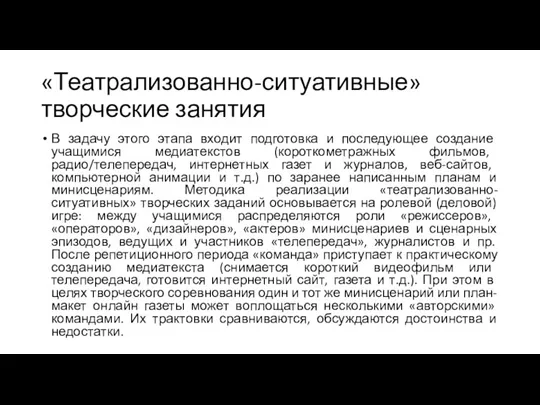 «Театрализованно-ситуативные» творческие занятия

• В задачу этого этапа входит подготовка и последующее создание учащимися медиатекстов (короткометражных фильмов, радио/телепередач, интернетных газет и журналов, веб-сайтов, компьютерной анимации и т.д.) по заранее написанным планам и минисценариям. Методика реализации «театрализованно-ситуативных» творческих заданий основывается на ролевой (деловой) игре: между учащимися распределяются роли «режиссеров», «операторов», «дизайнеров», «актеров» минисценариев и сценарных эпизодов, ведущих и участников «телепередач», журналистов и пр. После репетиционного периода «команда» приступает к практическому созданию медиатекста (снимается короткий видеофильм или телепередача, готовится интернетный сайт, газета и т.д.). При этом в целях творческого соревнования один и тот же минисценарий или план-макет онлайн газеты может воплощаться несколькими «авторскими» командами. Их трактовки сравниваются, обсуждаются достоинства и недостатки.